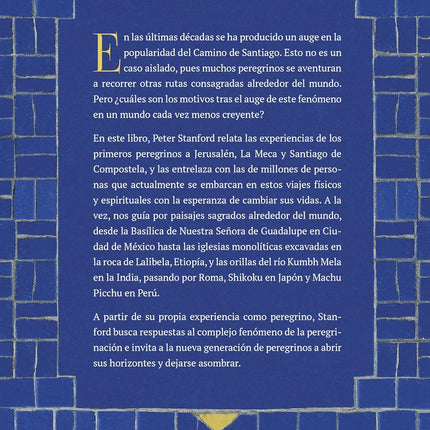 En las últimas décadas se ha producido un auge en la popularidad del Camino de Santiago. Esto no es un caso aislado, pues muchos peregrinos se aventuran a recorrer otras rutas consagradas alrededor del mundo. Pero ¿cuáles son los motivos tras el auge de este fenómeno en un mundo cada vez menos creyente?

En este libro, Peter Stanford relata las experiencias de los primeros peregrinos a Jerusalén, La Meca y Santiago de Compostela, y las entrelaza con las de millones de personas que actualmente se embarcan en estos viajes físicos y espirituales con la esperanza de cambiar sus vidas. A la vez, nos guía por paisajes sagrados alrededor del mundo, desde la Basílica de Nuestra Señora de Guadalupe en Ciudad de México hasta las iglesias monolíticas excavadas en la roca de Lalibela, Etiopía, y las orillas del río Kumbh Mela en la India, pasando por Roma, Shikoku en Japón y Machu Picchu en Perú.

A partir de su propia experiencia como peregrino, Stanford busca respuestas al complejo fenómeno de la peregrinación e invita a la nueva generación de peregrinos a abrir sus horizontes y dejarse asombrar.